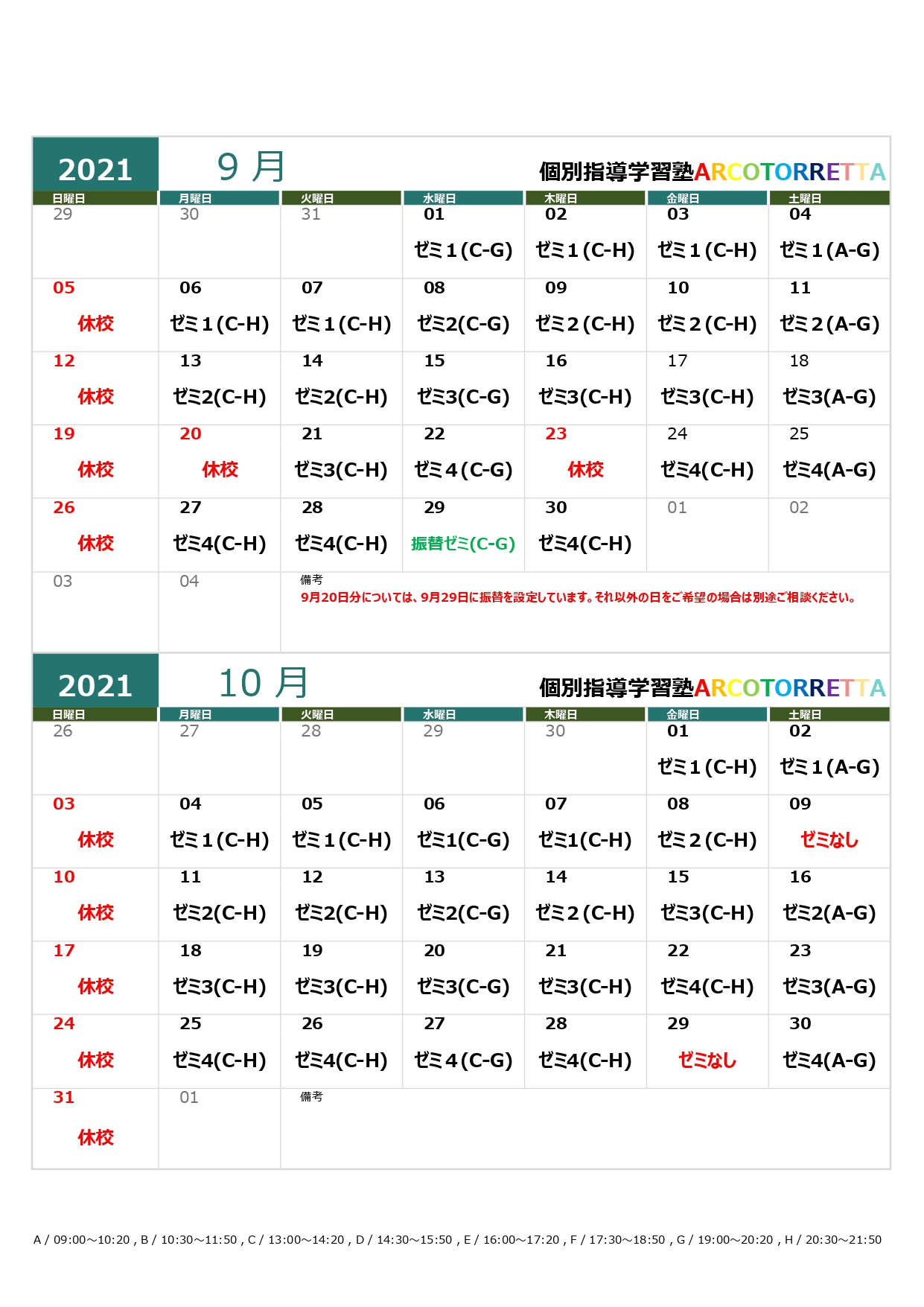 2021 9 月 個別指導学習塾ARCOTORRETTA

| 日曜日 | 月曜日 | 火曜日 | 水曜日 | 木曜日 | 金曜日 | 土曜日 |
|---|---|---|---|---|---|---|
| 29 | 30 | 31 | 01 ゼミ1(C-G) | 02 ゼミ1(C-H) | 03 ゼミ1(C-H) | 04 ゼミ1(A-G) |
| 05 休校 | 06 ゼミ1(C-H) | 07 ゼミ1(C-H) | 08 ゼミ2(C-G) | 09 ゼミ2(C-H) | 10 ゼミ2(C-H) | 11 ゼミ2(A-G) |
| 12 休校 | 13 ゼミ2(C-H) | 14 ゼミ2(C-H) | 15 ゼミ3(C-G) | 16 ゼミ3(C-H) | 17 ゼミ3(C-H) | 18 ゼミ3(A-G) |
| 19 休校 | 20 休校 | 21 ゼミ3(C-H) | 22 ゼミ4(C-G) | 23 休校 | 24 ゼミ4(C-H) | 25 ゼミ4(A-G) |
| 26 休校 | 27 ゼミ4(C-H) | 28 ゼミ4(C-H) | 29 振替ゼミ(C-G) | 30 ゼミ4(C-H) | 01 | 02 |
| 03 | 04 | 備考 9月20日分については、9月29日に振替を設定しています。それ以外の日をご希望の場合は別途ご相談ください。 | | | | |

2021 10 月 個別指導学習塾ARCOTORRETTA

| 日曜日 | 月曜日 | 火曜日 | 水曜日 | 木曜日 | 金曜日 | 土曜日 |
|---|---|---|---|---|---|---|
| 26 | 27 | 28 | 29 | 30 | 01 ゼミ1(C-H) | 02 ゼミ1(A-G) |
| 03 休校 | 04 ゼミ1(C-H) | 05 ゼミ1(C-H) | 06 ゼミ1(C-G) | 07 ゼミ1(C-H) | 08 ゼミ2(C-H) | 09 ゼミなし |
| 10 休校 | 11 ゼミ2(C-H) | 12 ゼミ2(C-H) | 13 ゼミ2(C-G) | 14 ゼミ2(C-H) | 15 ゼミ3(C-H) | 16 ゼミ2(A-G) |
| 17 休校 | 18 ゼミ3(C-H) | 19 ゼミ3(C-H) | 20 ゼミ3(C-G) | 21 ゼミ3(C-H) | 22 ゼミ4(C-H) | 23 ゼミ3(A-G) |
| 24 休校 | 25 ゼミ4(C-H) | 26 ゼミ4(C-H) | 27 ゼミ4(C-G) | 28 ゼミ4(C-H) | 29 ゼミなし | 30 ゼミ4(A-G) |
| 31 休校 | 01 | 備考 | | | | |

A / 09:00～10:20 , B / 10:30～11:50 , C / 13:00～14:20 , D / 14:30～15:50 , E / 16:00～17:20 , F / 17:30～18:50 , G / 19:00～20:20 , H / 20:30～21:50